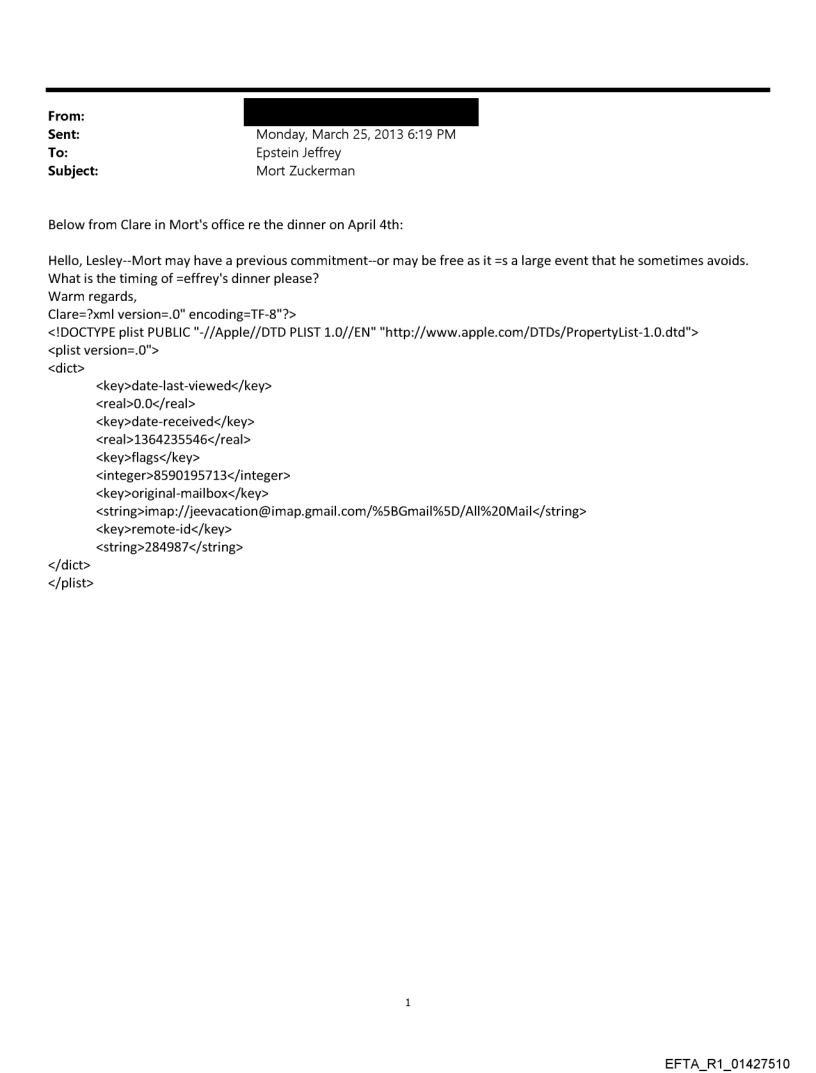 From:
Sent: Monday, March 25, 2013 6:19 PM
To: Epstein Jeffrey
Subject: Mort Zuckerman

Below from Clare in Mort's office re the dinner on April 4th:

Hello, Lesley--Mort may have a previous commitment--or may be free as it =s a large event that he sometimes avoids. What is the timing of =effrey's dinner please?
Warm regards,
Clare=?xml version=.0" encoding=TF-8"?>
<!DOCTYPE plist PUBLIC "-//Apple//DTD PLIST 1.0//EN" "http://www.apple.com/DTDs/PropertyList-1.0.dtd">
<plist version=.0">
<dict>
<key>date-last-viewed</key>
<real>0.0</real>
<key>date-received</key>
<real>1364235546</real>
<key>flags</key>
<integer>8590195713</integer>
<key>original-mailbox</key>
<string>imap://jeevacation@imap.gmail.com/%5BGmail%5D/All%20Mail</string>
<key>remote-id</key>
<string>284987</string>
</dict>
</plist>

1

EFTA_R1_01427510